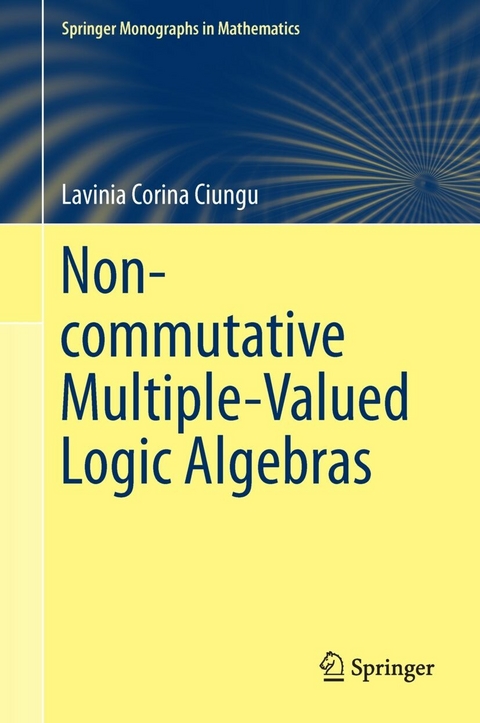 Springer Monographs in Mathematics

Lavinia Corina Ciungu

Non-commutative Multiple-Valued Logic Algebras

Springer